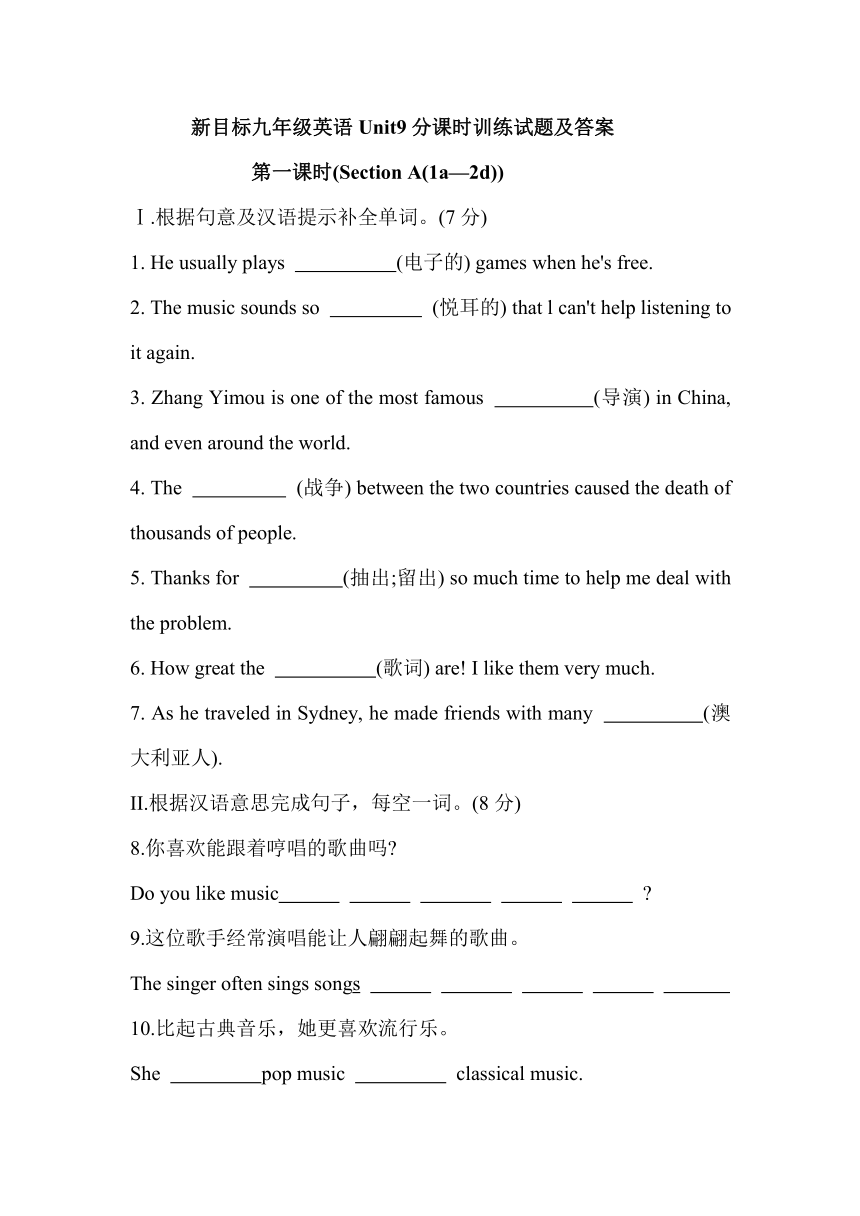 新目标九年级英语 Unit9 分课时训练试题及答案

第一课时(Section A(1a—2d))

Ⅰ.根据句意及汉语提示补全单词。(7 分)

1. He usually plays __________(电子的) games when he's free.

2. The music sounds so _________ (悦耳的) that l can't help listening to it again.

3. Zhang Yimou is one of the most famous __________(导演) in China, and even around the world.

4. The _________ (战争) between the two countries caused the death of thousands of people.

5. Thanks for _________(抽出;留出) so much time to help me deal with the problem.

6. How great the __________(歌词) are! I like them very much.

7. As he traveled in Sydney, he made friends with many __________(澳大利亚人).

II.根据汉语意思完成句子，每空一词。(8 分)

8.你喜欢能跟着哼唱的歌曲吗?

Do you like music______ ______ _______ ______ ______ ?

9.这位歌手经常演唱能让人翩翩起舞的歌曲。

The singer often sings songs ______ _______ ______ ______ _______

10.比起古典音乐，她更喜欢流行乐。

She _________pop music _________ classical music.